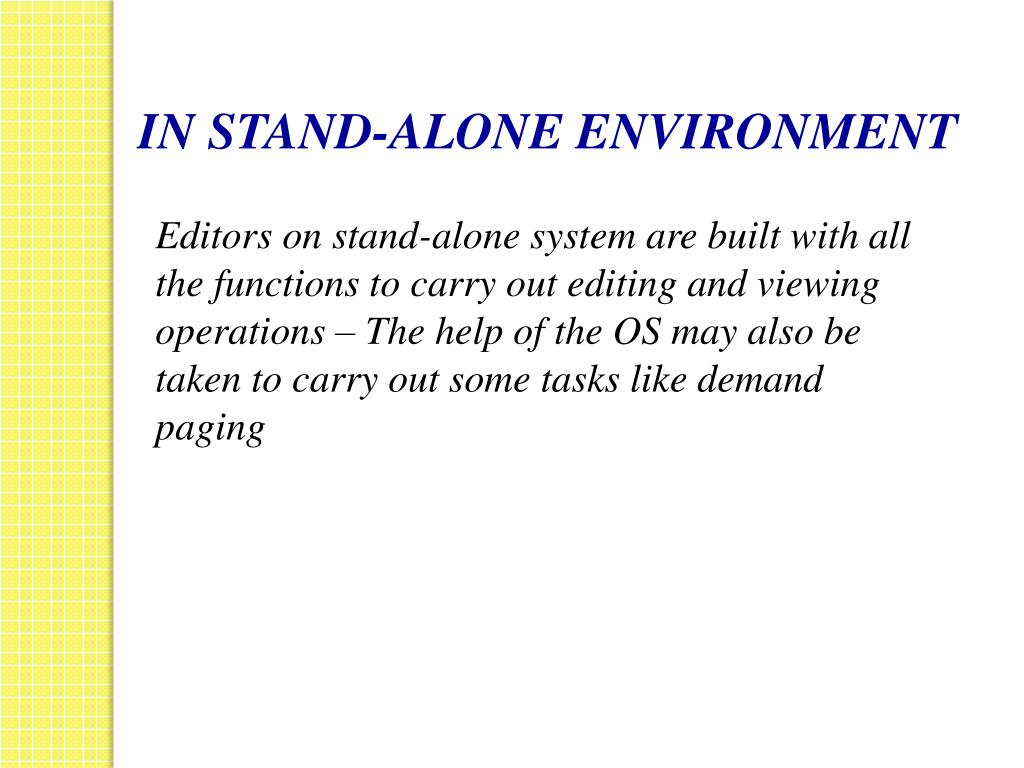 IN STAND-ALONE ENVIRONMENT

Editors on stand-alone system are built with all the functions to carry out editing and viewing operations – The help of the OS may also be taken to carry out some tasks like demand paging